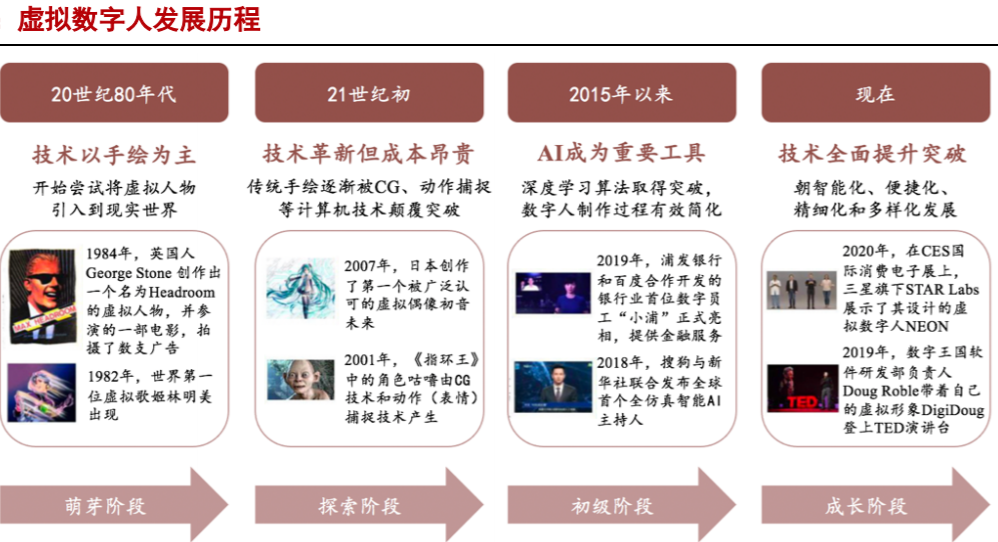 虚拟数字人发展历程

20世纪80年代

技术以手绘为主

开始尝试将虚拟人物引入到现实世界

MAX HEADROOM

1984年，英国人George Stone 创作出一个名为Headroom的虚拟人物，并参演的一部电影，拍摄了数支广告

1982年，世界第一位虚拟歌姬林明美出现

萌芽阶段

21世纪初

技术革新但成本昂贵

传统手绘逐渐被CG、动作捕捉等计算机技术颠覆突破

2007年，日本创作了第一个被广泛认可的虚拟偶像初音未来

2001年，《指环王》中的角色咕噜由CG技术和动作（表情）捕捉技术产生

探索阶段

2015年以来

AI成为重要工具

深度学习算法取得突破，数字人制作过程有效简化

2019年，浦发银行和百度合作开发的银行业首位数字员工“小浦”正式亮相，提供金融服务

2018年，搜狗与新华社联合发布全球首个全仿真智能AI主持人

初级阶段

现在

技术全面提升突破

朝智能化、便捷化、精细化和多样化发展

2020年，在CES国际消费电子展上，三星旗下STAR Labs展示了其设计的虚拟数字人NEON

TED

2019年，数字王国软件研发部负责人Doug Roble带着自己的虚拟形象DigiDoug登上TED演讲台

成长阶段